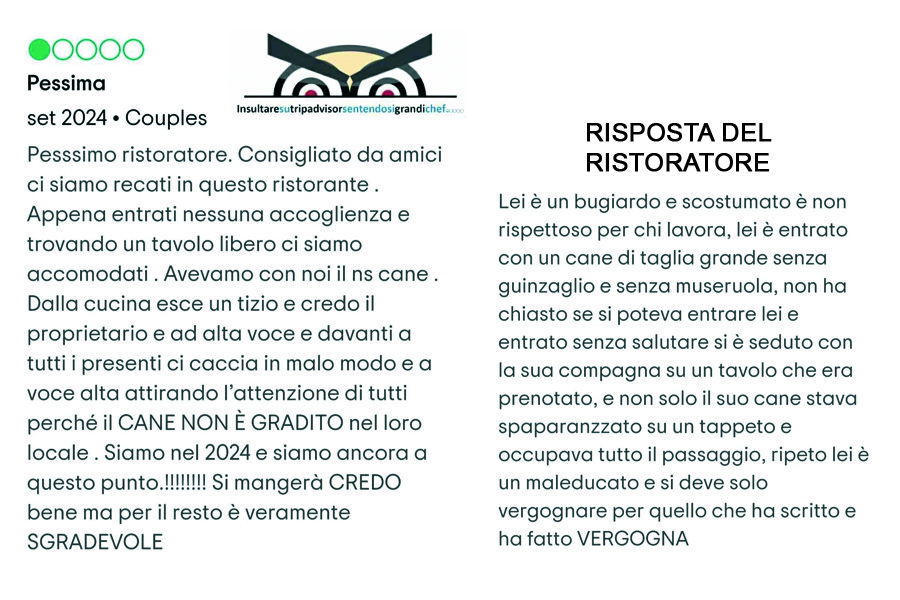 Pessima

set 2024 • Couples

Insultaresutripadvisorsentendosigrandichef

Pesssimo ristoratore. Consigliato da amici ci siamo recati in questo ristorante . Appena entrati nessuna accoglienza e trovando un tavolo libero ci siamo accomodati . Avevamo con noi il ns cane . Dalla cucina esce un tizio e credo il proprietario e ad alta voce e davanti a tutti i presenti ci caccia in malo modo e a voce alta attirando l'attenzione di tutti perché il CANE NON È GRADITO nel loro locale . Siamo nel 2024 e siamo ancora a questo punto.!!!!!!!! Si mangerà CREDO bene ma per il resto è veramente SGRADEVOLE

RISPOSTA DEL RISTORATORE

Lei è un bugiardo e scostumato è non rispettoso per chi lavora, lei è entrato con un cane di taglia grande senza guinzaglio e senza museruola, non ha chiasto se si poteva entrare lei e entrato senza salutare si è seduto con la sua compagna su un tavolo che era prenotato, e non solo il suo cane stava spaparanzzato su un tappeto e occupava tutto il passaggio, ripeto lei è un maleducato e si deve solo vergognare per quello che ha scritto e ha fatto VERGOGNA